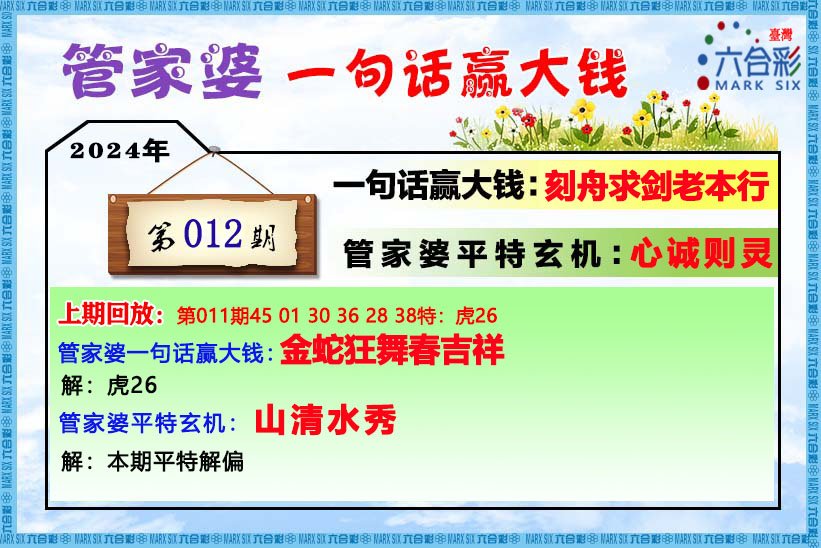 管家婆 一句话赢大钱

臺灣
六合彩
MARK SIX

2024年

第012期

一句话赢大钱：刻舟求剑老本行

管家婆平特玄机：心诚则灵

上期回放：第011期45 01 30 36 28 38特：虎26

管家婆一句话赢大钱：金蛇狂舞春吉祥

解：虎26

管家婆平特玄机：山清水秀

解：本期平特解偏